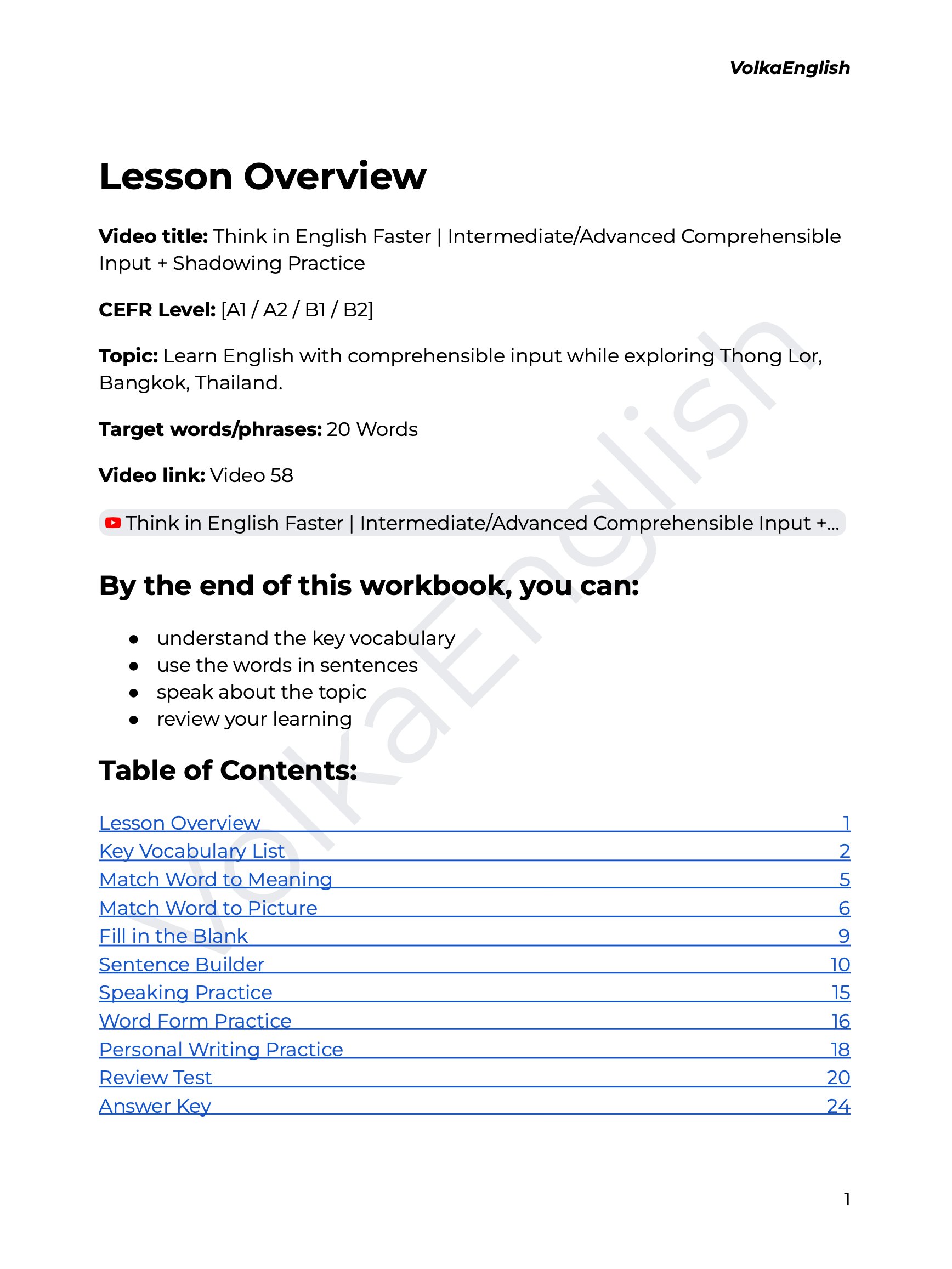 VolkaEnglish

Lesson Overview

Video title: Think in English Faster | Intermediate/Advanced Comprehensible Input + Shadowing Practice

CEFR Level: [A1 / A2 / B1 / B2]

Topic: Learn English with comprehensible input while exploring Thong Lor, Bangkok, Thailand.

Target words/phrases: 20 Words

Video link: Video 58

Think in English Faster | Intermediate/Advanced Comprehensible Input +...

By the end of this workbook, you can:

• understand the key vocabulary
• use the words in sentences
• speak about the topic
• review your learning

Table of Contents:

Lesson Overview 1
Key Vocabulary List 2
Match Word to Meaning 5
Match Word to Picture 6
Fill in the Blank 9
Sentence Builder 10
Speaking Practice 15
Word Form Practice 16
Personal Writing Practice 18
Review Test 20
Answer Key 24

1

VolkaEnglish